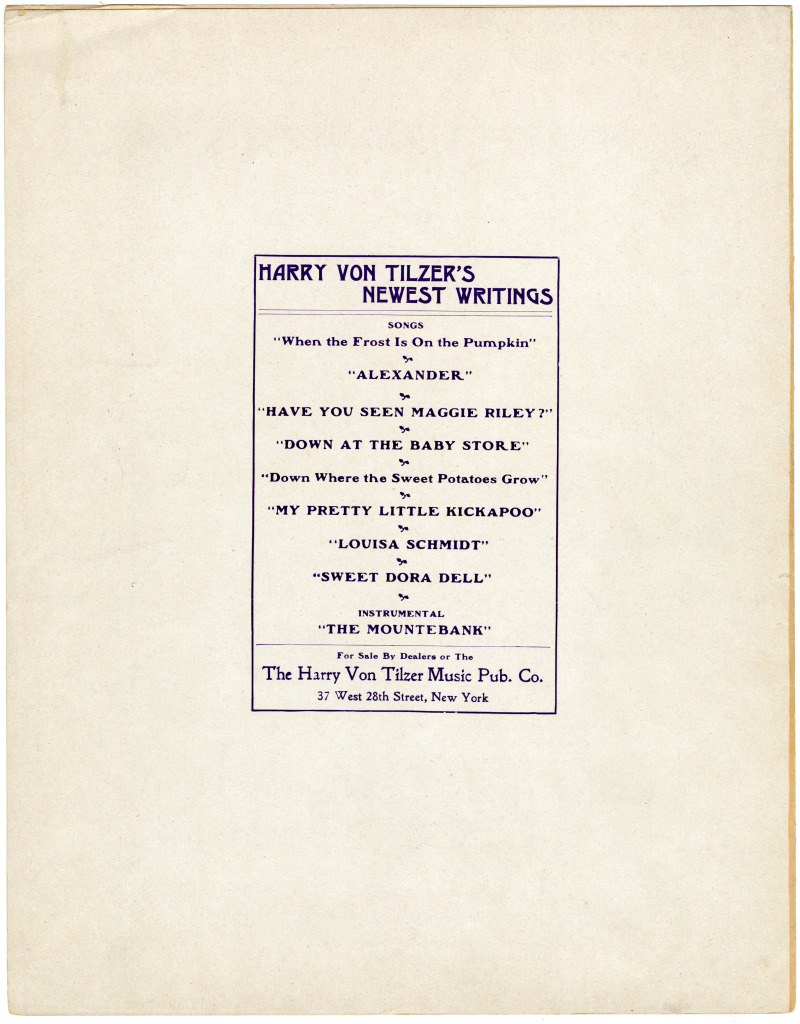 HARRY VON TILZER'S
NEWEST WRITINGS

SONGS

"When the Frost Is On the Pumpkin"

"ALEXANDER"

"HAVE YOU SEEN MAGGIE RILEY?"

"DOWN AT THE BABY STORE"

"Down Where the Sweet Potatoes Grow"

"MY PRETTY LITTLE KICKAPOO"

"LOUISA SCHMIDT"

"SWEET DORA DELL"

INSTRUMENTAL

"THE MOUNTEBANK"

For Sale By Dealers or The

The Harry Von Tilzer Music Pub. Co.

37 West 28th Street, New York